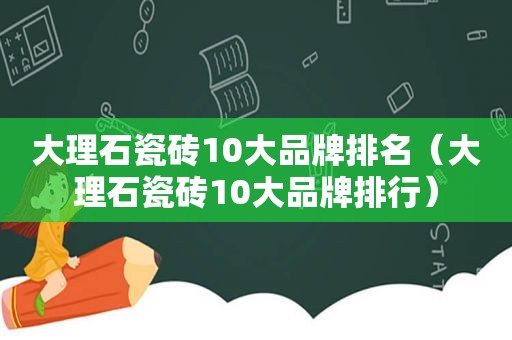 大理石瓷砖10大品牌排名（大理石瓷砖10大品牌排行）

STAT